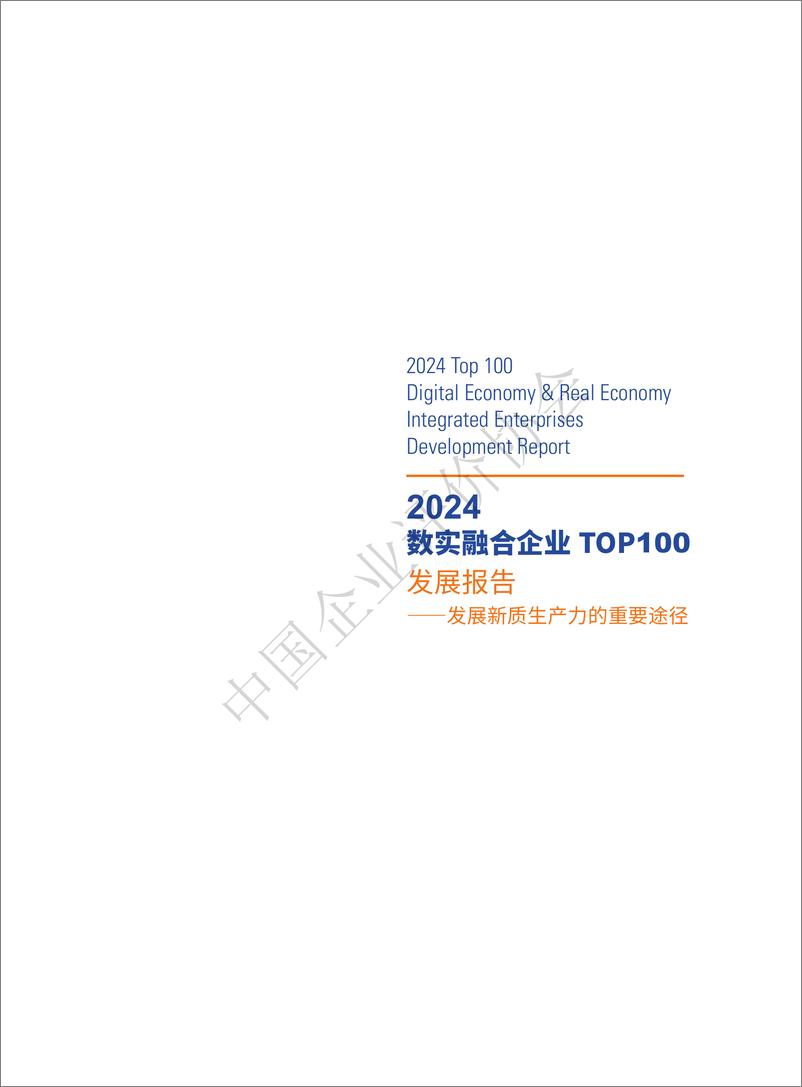 2024 Top 100
Digital Economy & Real Economy
Integrated Enterprises
Development Report

2024
数实融合企业 TOP100
发展报告
——发展新质生产力的重要途径

中国企业评价协会